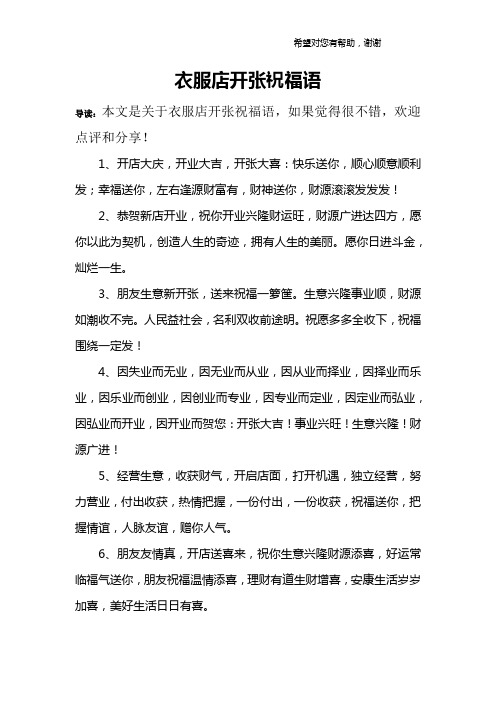 希望对您有帮助，谢谢

衣服店开张祝福语

导读：本文是关于衣服店开张祝福语，如果觉得很不错，欢迎点评和分享！

1、开店大庆，开业大吉，开张大喜：快乐送你，顺心顺意顺利发；幸福送你，左右逢源财富有，财神送你，财源滚滚发发发！

2、恭贺新店开业，祝你开业兴隆财运旺，财源广进达四方，愿你以此为契机，创造人生的奇迹，拥有人生的美丽。愿你日进斗金，灿烂一生。

3、朋友生意新开张，送来祝福一箩筐。生意兴隆事业顺，财源如潮收不完。人民益社会，名利双收前途明。祝愿多多全收下，祝福围绕一定发！

4、因失业而无业，因无业而从业，因从业而择业，因择业而乐业，因乐业而创业，因创业而专业，因专业而定业，因定业而弘业，因弘业而开业，因开业而贺您：开张大吉！事业兴旺！生意兴隆！财源广进！

5、经营生意，收获财气，开启店面，打开机遇，独立经营，努力营业，付出收获，热情把握，一份付出，一份收获，祝福送你，把握情谊，人脉友谊，赠你人气。

6、朋友友情真，开店送喜来，祝你生意兴隆财源添喜，好运常临福气送你，朋友祝福温情添喜，理财有道生财增喜，安康生活岁岁加喜，美好生活日日有喜。